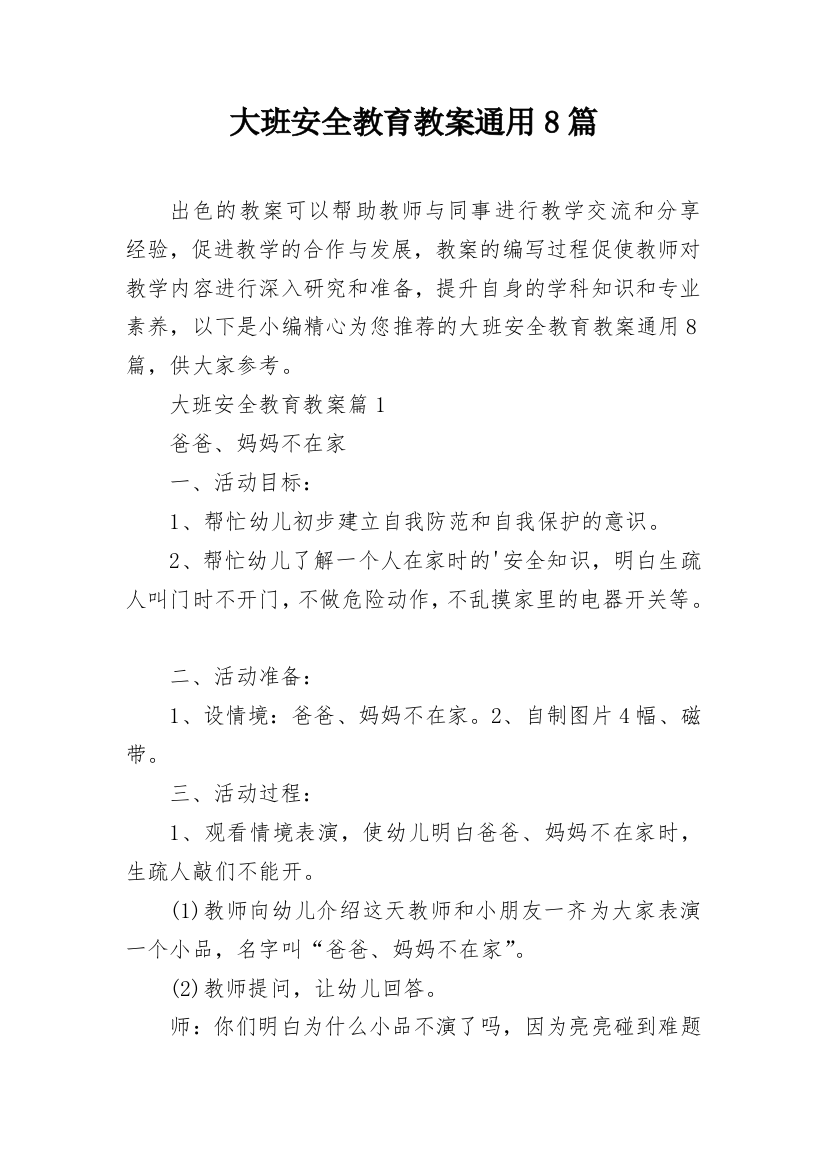 大班安全教育教案通用8篇

出色的教案可以帮助教师与同事进行教学交流和分享经验，促进教学的合作与发展，教案的编写过程促使教师对教学内容进行深入研究和准备，提升自身的学科知识和专业素养，以下是小编精心为您推荐的大班安全教育教案通用8篇，供大家参考。

大班安全教育教案篇1

爸爸、妈妈不在家

一、活动目标：

1、帮忙幼儿初步建立自我防范和自我保护的意识。

2、帮忙幼儿了解一个人在家时的'安全知识，明白生疏人叫门时不开门，不做危险动作，不乱摸家里的电器开关等。

二、活动准备：

1、设情境：爸爸、妈妈不在家。2、自制图片4幅、磁带。

三、活动过程：

1、观看情境表演，使幼儿明白爸爸、妈妈不在家时，生疏人敲们不能开。

(1)教师向幼儿介绍这天教师和小朋友一齐为大家表演一个小品，名字叫“爸爸、妈妈不在家”。

(2)教师提问，让幼儿回答。

师：你们明白为什么小品不演了吗，因为亮亮碰到难题